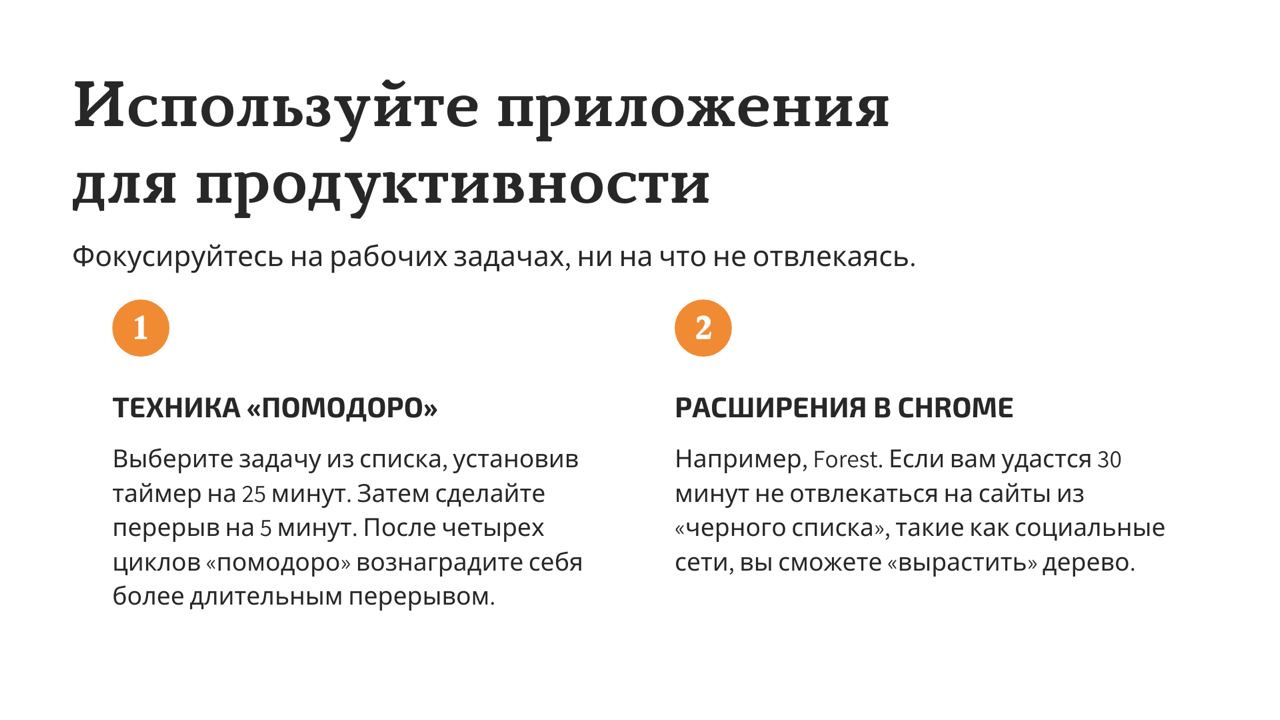 Используйте приложения для продуктивности

Фокусируйтесь на рабочих задачах, ни на что не отвлекаясь.

1

ТЕХНИКА «ПОМОДОРО»

Выберите задачу из списка, установив таймер на 25 минут. Затем сделайте перерыв на 5 минут. После четырех циклов «помодоро» вознаградите себя более длительным перерывом.

2

РАСШИРЕНИЯ В CHROME

Например, Forest. Если вам удастся 30 минут не отвлекаться на сайты из «черного списка», такие как социальные сети, вы сможете «вырастить» дерево.